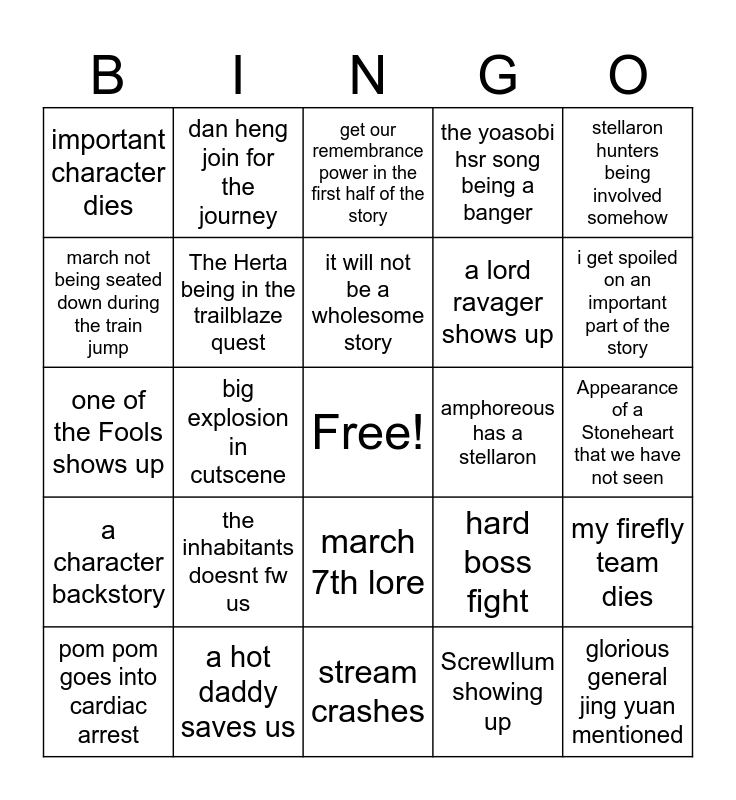 | B | I | N | G | O |
|---|---|---|---|---|
| important character dies | dan heng join for the journey | get our remembrance power in the first half of the story | the yoasobi hsr song being a banger | stellaron hunters being involved somehow |
| march not being seated down during the train jump | The Herta being in the trailblaze quest | it will not be a wholesome story | a lord ravager shows up | i get spoiled on an important part of the story |
| one of the Fools shows up | big explosion in cutscene | Free! | amphoreous has a stellaron | Appearance of a Stoneheart that we have not seen |
| a character backstory | the inhabitants doesnt fw us | march 7th lore | hard boss fight | my firefly team dies |
| pom pom goes into cardiac arrest | a hot daddy saves us | stream crashes | Screwllum showing up | glorious general jing yuan mentioned |